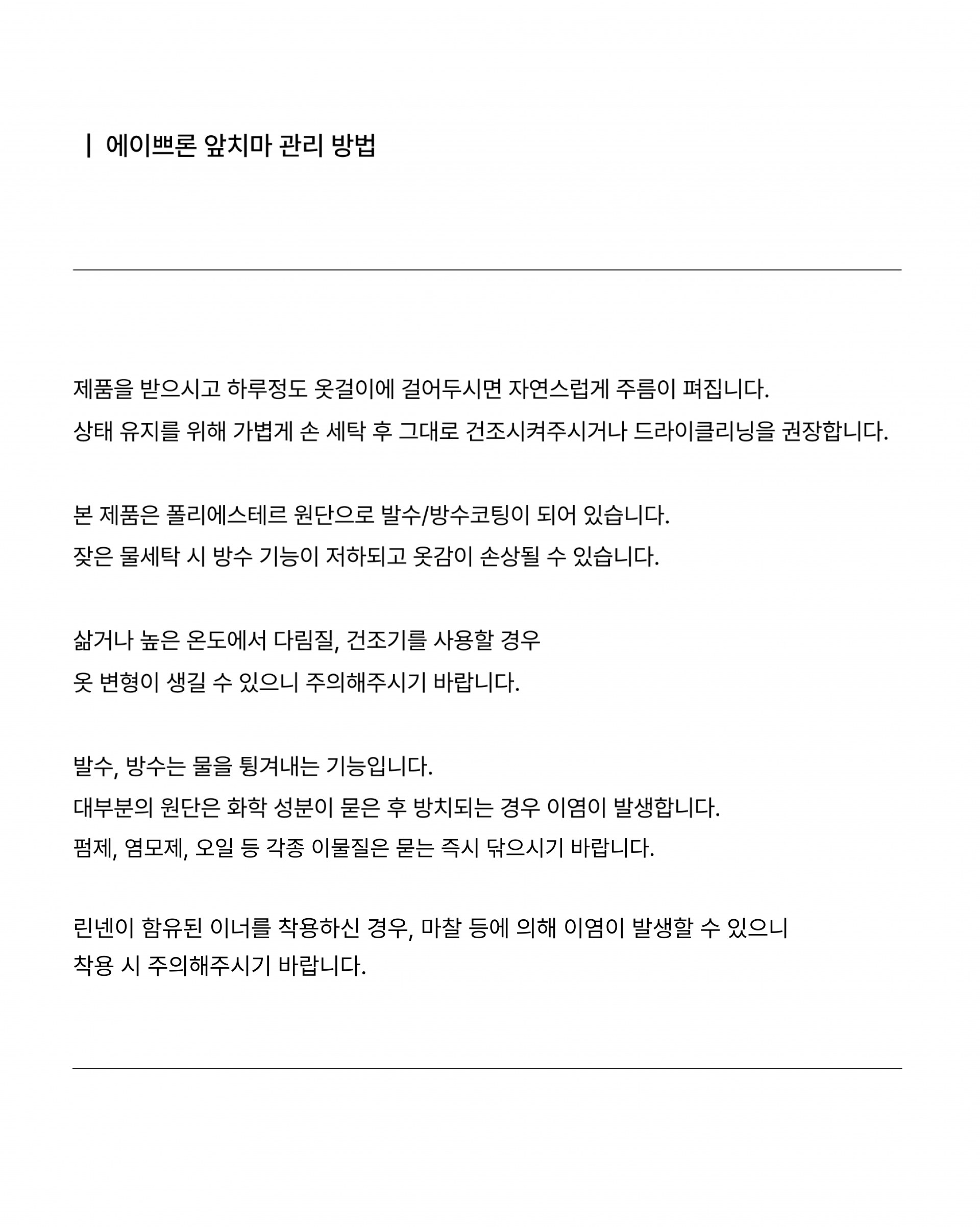 | 에이쁘론 앞치마 관리 방법

제품을 받으시고 하루정도 옷걸이에 걸어두시면 자연스럽게 주름이 펴집니다.
상태 유지를 위해 가볍게 손 세탁 후 그대로 건조시켜주시거나 드라이클리닝을 권장합니다.

본 제품은 폴리에스테르 원단으로 발수/방수코팅이 되어 있습니다.
잦은 물세탁 시 방수 기능이 저하되고 옷감이 손상될 수 있습니다.

삶거나 높은 온도에서 다림질, 건조기를 사용할 경우
옷 변형이 생길 수 있으니 주의해주시기 바랍니다.

발수, 방수는 물을 튕겨내는 기능입니다.
대부분의 원단은 화학 성분이 묻은 후 방치되는 경우 이염이 발생합니다.
펌제, 염모제, 오일 등 각종 이물질은 묻는 즉시 닦으시기 바랍니다.

린넨이 함유된 이너를 착용하신 경우, 마찰 등에 의해 이염이 발생할 수 있으니
착용 시 주의해주시기 바랍니다.